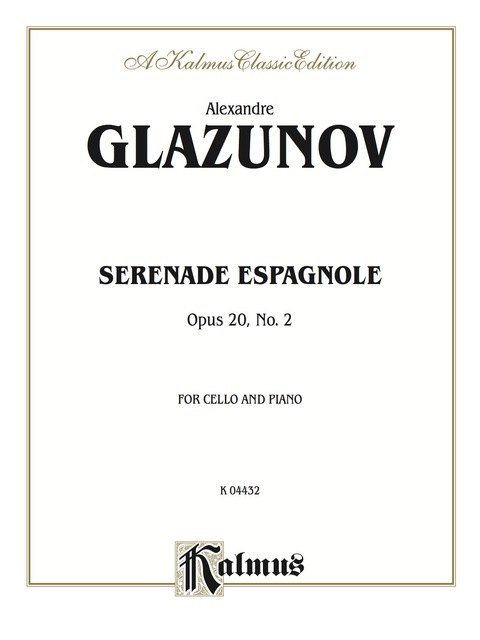 A Kalmus Classic Edition

Alexandre
GLAZUNOV

SERENADE ESPAGNOLE

Opus 20, No. 2

FOR CELLO AND PIANO

K 04432

Kalmus